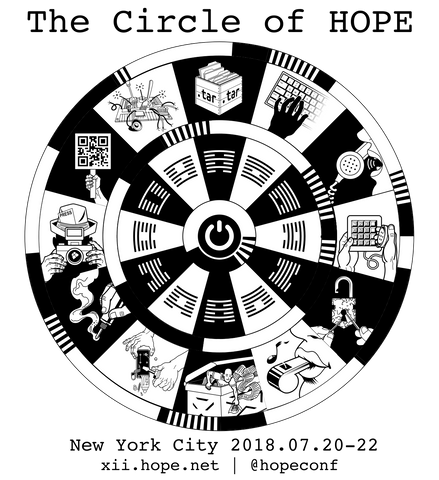 The Circle of HOPE

.tar .tar

PRESS

New York City 2018.07.20-22
xii.hope.net | @hopeconf